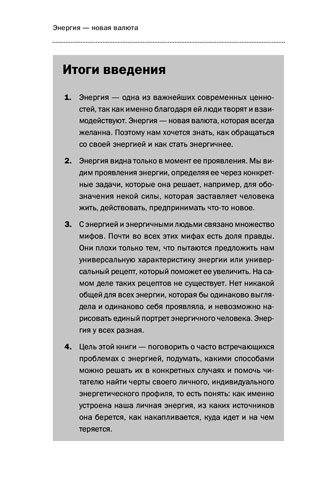 Энергия — новая валюта

Итоги введения

1. Энергия — одна из важнейших современных ценностей, так как именно благодаря ей люди творят и взаимодействуют. Энергия — новая валюта, которая всегда желанна. Поэтому нам хочется знать, как обращаться со своей энергией и как стать энергичнее.

2. Энергия видна только в момент ее проявления. Мы видим проявления энергии, определяя ее через конкретные задачи, которые она решает, например, для обозначения некой силы, которая заставляет человека жить, действовать, предпринимать что-то новое.

3. С энергией и энергичными людьми связано множество мифов. Почти во всех этих мифах есть доля правды. Они плохи только тем, что пытаются предложить нам универсальную характеристику энергии или универсальный рецепт, который поможет ее увеличить. На самом деле таких рецептов не существует. Нет никакой общей для всех энергии, которая бы одинаково выглядела и одинаково себя проявляла, и невозможно нарисовать единый портрет энергичного человека. Энергия у всех разная.

4. Цель этой книги — поговорить о часто встречающихся проблемах с энергией, подумать, какими способами можно решать их в конкретных случаях и помочь читателю найти черты своего личного, индивидуального энергетического профиля, то есть понять: как именно устроена наша личная энергия, из каких источников она берется, как накапливается, куда идет и на чем теряется.